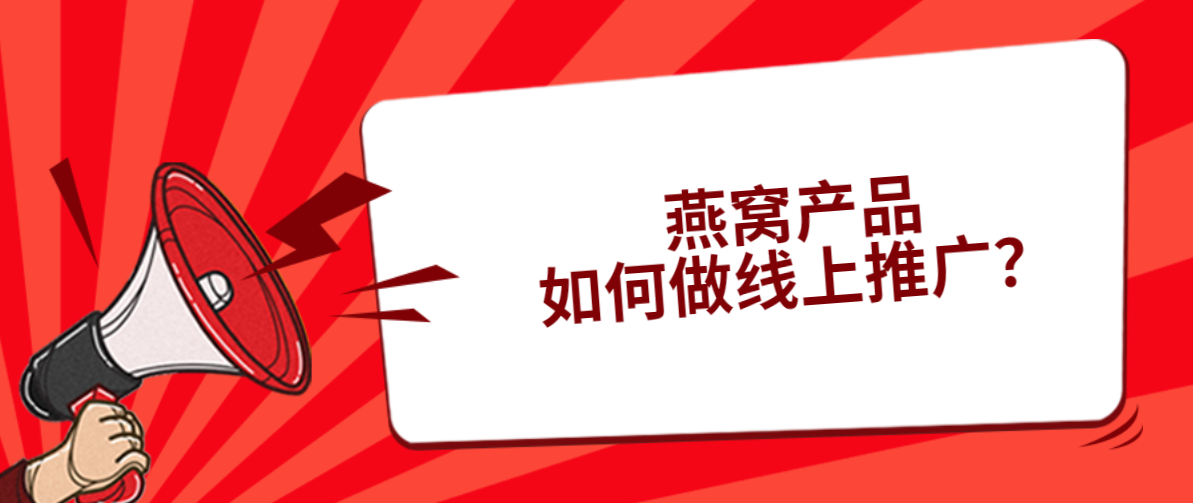 燕窝产品
如何做线上推广?